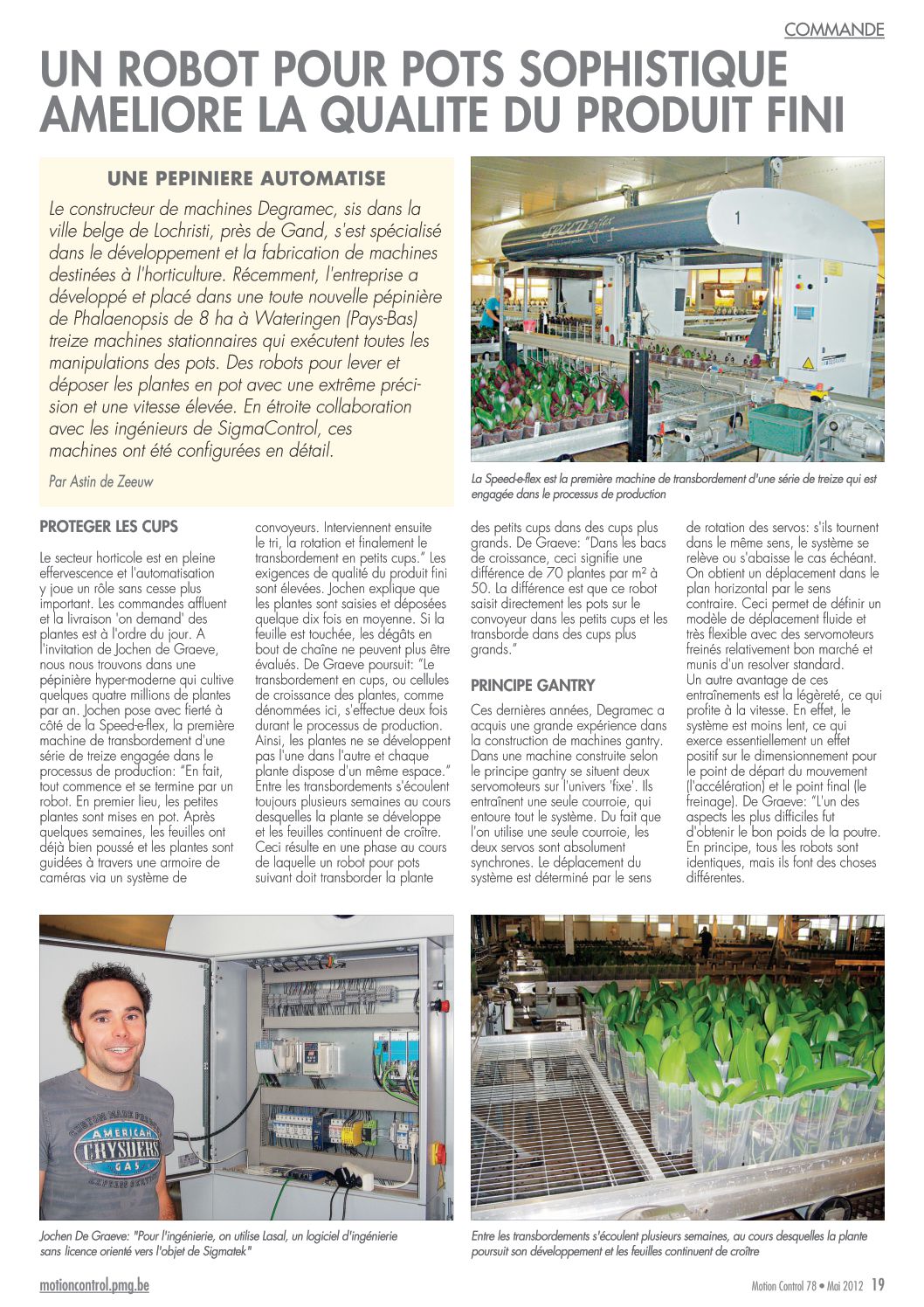 COMMANDE

UN ROBOT POUR POTS SOPHISTIQUE AMELIORE LA QUALITE DU PRODUIT FINI

UNE PEPINIERE AUTOMATISE

Le constructeur de machines Degramec, sis dans la ville belge de Lochristi, près de Gand, s'est spécialisé dans le développement et la fabrication de machines destinées à l'horticulture. Récemment, l'entreprise a développé et placé dans une toute nouvelle pépinière de Phalaenopsis de 8 ha à Wateringen (Pays-Bas) treize machines stationnaires qui exécutent toutes les manipulations des pots. Des robots pour lever et déposer les plantes en pot avec une extrême précision et une vitesse élevée. En étroite collaboration avec les ingénieurs de SigmaControl, ces machines ont été configurées en détail.

Par Astin de Zeeuw

1

La Speed-e-flex est la première machine de transbordement d'une série de treize qui est engagée dans le processus de production

PROTEGER LES CUPS

Le secteur horticole est en pleine effervescence et l'automatisation y joue un rôle sans cesse plus important. Les commandes affluent et la livraison 'on demand' des plantes est à l'ordre du jour. A l'invitation de Jochen de Graeve, nous nous trouvons dans une pépinière hyper-moderne qui cultive quelques quatre millions de plantes par an. Jochen pose avec fierté à côté de la Speed-e-flex, la première machine de transbordement d'une série de treize engagée dans le processus de production: "En fait, tout commence et se termine par un robot. En premier lieu, les petites plantes sont mises en pot. Après quelques semaines, les feuilles ont déjà bien poussé et les plantes sont guidées à travers une armoire de caméras via un système de convoyeurs. Interviennent ensuite le tri, la rotation et finalement le transbordement en petits cups." Les exigences de qualité du produit fini sont élevées. Jochen explique que les plantes sont saisies et déposées quelque dix fois en moyenne. Si la feuille est touchée, les dégâts en bout de chaîne ne peuvent plus être évalués. De Graeve poursuit: "Le transbordement en cups, ou cellules de croissance des plantes, comme dénommées ici, s'effectue deux fois durant le processus de production. Ainsi, les plantes ne se développent pas l'une dans l'autre et chaque plante dispose d'un même espace." Entre les transbordements s'écoulent toujours plusieurs semaines au cours desquelles la plante se développe et les feuilles continuent de croître. Ceci résulte en une phase au cours de laquelle un robot pour pots suivant doit transborder la plante des petits cups dans des cups plus grands. De Graeve: "Dans les bacs de croissance, ceci signifie une différence de 70 plantes par m² à 50. La différence est que ce robot saisit directement les pots sur le convoyeur dans les petits cups et les transborde dans des cups plus grands."

PRINCIPE GANTRY

Ces dernières années, Degramec a acquis une grande expérience dans la construction de machines gantry. Dans une machine construite selon le principe gantry se situent deux servomoteurs sur l'univers 'fixe'. Ils entraînent une seule courroie, qui entoure tout le système. Du fait que l'on utilise une seule courroie, les deux servos sont absolument synchrones. Le déplacement du système est déterminé par le sens de rotation des servos: s'ils tournent dans le même sens, le système se relève ou s'abaisse le cas échéant. On obtient un déplacement dans le plan horizontal par le sens contraire. Ceci permet de définir un modèle de déplacement fluide et très flexible avec des servomoteurs freinés relativement bon marché et munis d'un resolver standard.
Un autre avantage de ces entraînements est la légèreté, ce qui profite à la vitesse. En effet, le système est moins lent, ce qui exerce essentiellement un effet positif sur le dimensionnement pour le point de départ du mouvement (l'accélération) et le point final (le freinage). De Graeve: "L'un des aspects les plus difficiles fut d'obtenir le bon poids de la poutre. En principe, tous les robots sont identiques, mais ils font des choses différentes.

AMERICAN CRYSDERS GAS

Jochen De Graeve: "Pour l'ingénierie, on utilise Lasal, un logiciel d'ingénierie sans licence orienté vers l'objet de Sigmatek"

Entre les transbordements s'écoulent plusieurs semaines, au cours desquelles la plante poursuit son développement et les feuilles continuent de croître

motioncontrol.pmg.be

Motion Control 78 • Mai 2012 19